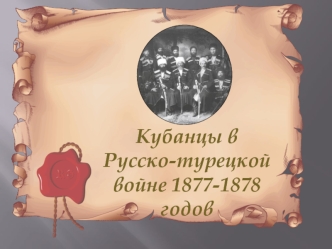 Кубанцы в Русско-турецкой войне 1877-1878 годов